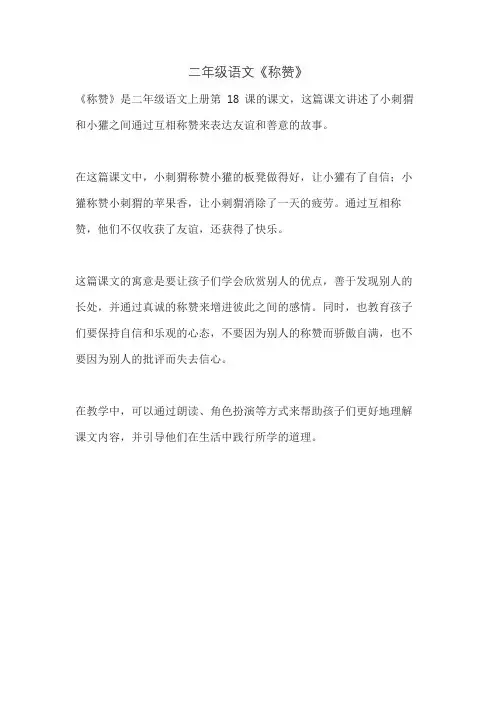 二年级语文《称赞》

《称赞》是二年级语文上册第 18 课的课文，这篇课文讲述了小刺猬和小獾之间通过互相称赞来表达友谊和善意的故事。

在这篇课文中，小刺猬称赞小獾的板凳做得好，让小獾有了自信；小獾称赞小刺猬的苹果香，让小刺猬消除了一天的疲劳。通过互相称赞，他们不仅收获了友谊，还获得了快乐。

这篇课文的寓意是要让孩子们学会欣赏别人的优点，善于发现别人的长处，并通过真诚的称赞来增进彼此之间的感情。同时，也教育孩子们要保持自信和乐观的心态，不要因为别人的称赞而骄傲自满，也不要因为别人的批评而失去信心。

在教学中，可以通过朗读、角色扮演等方式来帮助孩子们更好地理解课文内容，并引导他们在生活中践行所学的道理。